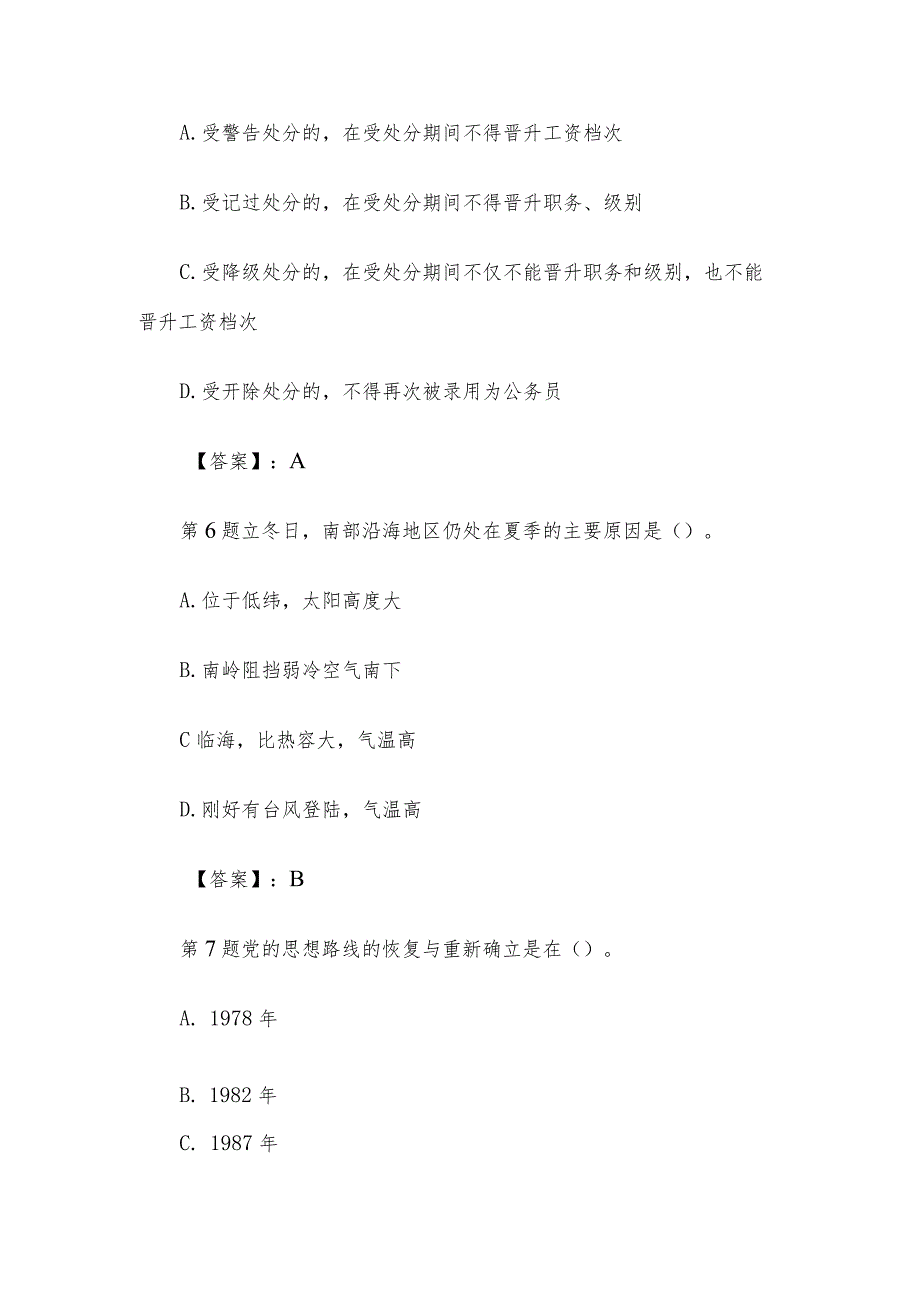 A.受警告处分的，在受处分期间不得晋升工资档次

B.受记过处分的，在受处分期间不得晋升职务、级别

C.受降级处分的，在受处分期间不仅不能晋升职务和级别，也不能晋升工资档次

D.受开除处分的，不得再次被录用为公务员

【答案】：A

第6题立冬日，南部沿海地区仍处在夏季的主要原因是（）。

A.位于低纬，太阳高度大

B.南岭阻挡弱冷空气南下

C临海，比热容大，气温高

D.刚好有台风登陆，气温高

【答案】：B

第7题党的思想路线的恢复与重新确立是在（）。

A. 1978年

B. 1982年

C. 1987年